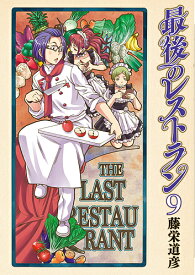 最後のレストラン 9
藤栄道彦

THE
LAST
RESTAU
RANT